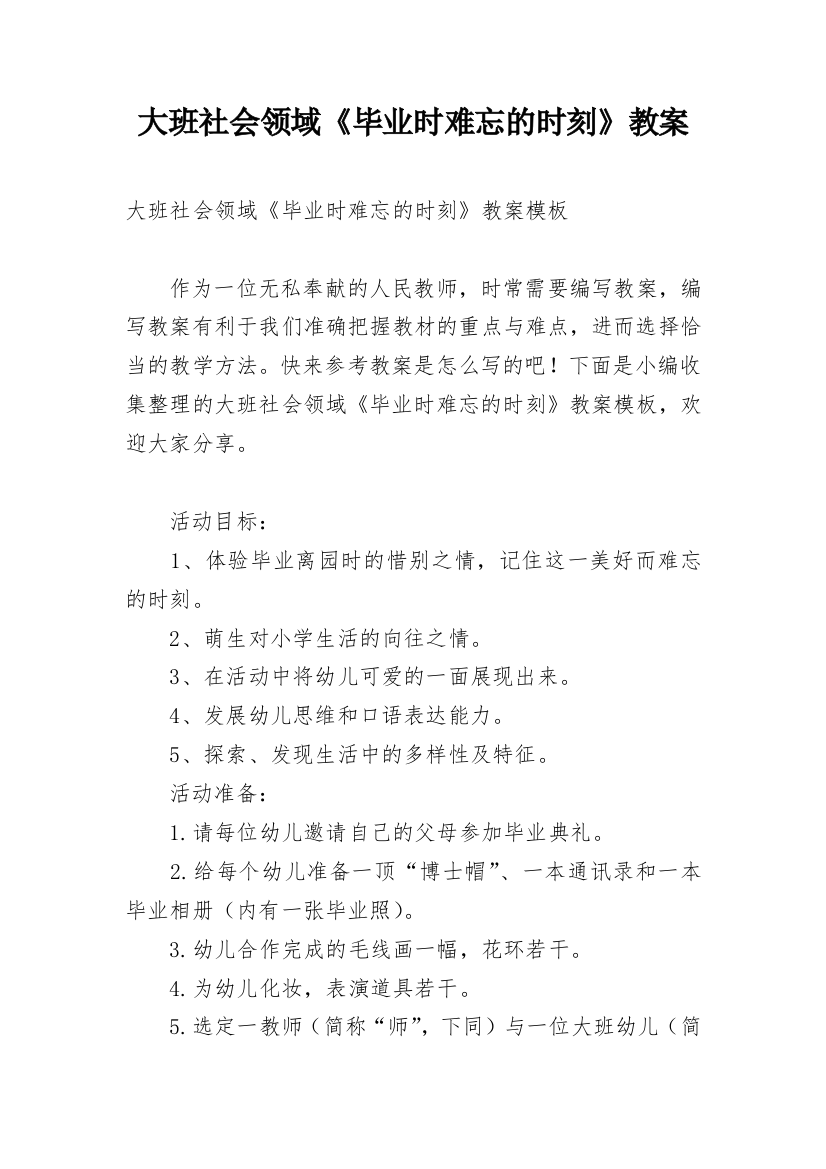 大班社会领域《毕业时难忘的时刻》教案

大班社会领域《毕业时难忘的时刻》教案模板

作为一位无私奉献的人民教师，时常需要编写教案，编写教案有利于我们准确把握教材的重点与难点，进而选择恰当的教学方法。快来参考教案是怎么写的吧！下面是小编收集整理的大班社会领域《毕业时难忘的时刻》教案模板，欢迎大家分享。

活动目标：

1、体验毕业离园时的惜别之情，记住这一美好而难忘的时刻。

2、萌生对小学生活的向往之情。

3、在活动中将幼儿可爱的一面展现出来。

4、发展幼儿思维和口语表达能力。

5、探索、发现生活中的多样性及特征。

活动准备：

1.请每位幼儿邀请自己的父母参加毕业典礼。

2.给每个幼儿准备一顶“博士帽”、一本通讯录和一本毕业相册（内有一张毕业照）。

3.幼儿合作完成的毛线画一幅，花环若干。

4.为幼儿化妆，表演道具若干。

5.选定一教师（简称“师”，下同）与一位大班幼儿（简